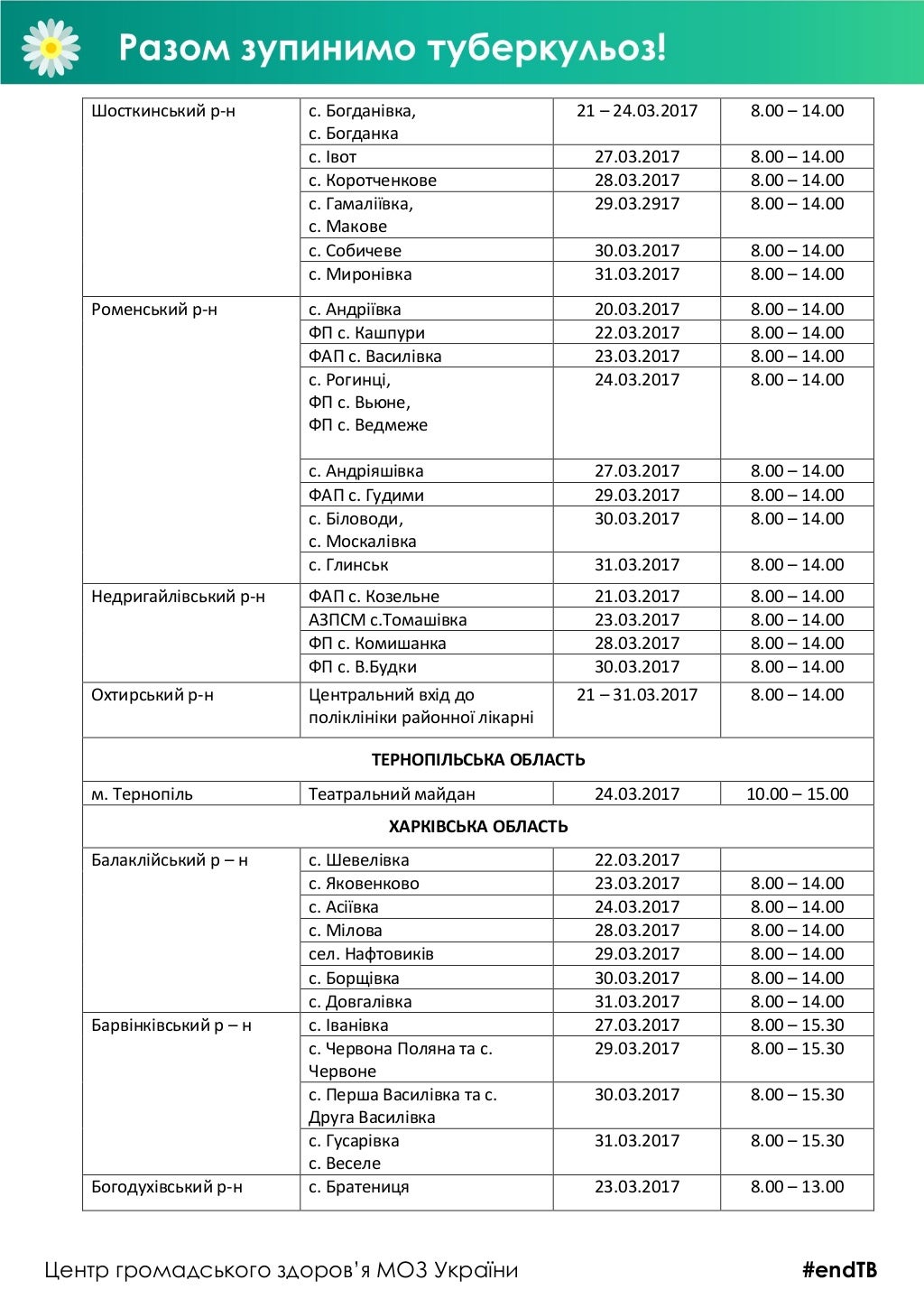 Разом зупинимо туберкульоз!

| | | | |
|---|---|---|---|
| Шосткинський р-н | с. Богданівка, с. Богданка | 21 – 24.03.2017 | 8.00 – 14.00 |
| | с. Івот | 27.03.2017 | 8.00 – 14.00 |
| | с. Коротченкове | 28.03.2017 | 8.00 – 14.00 |
| | с. Гамаліївка, с. Макове | 29.03.2917 | 8.00 – 14.00 |
| | с. Собичеве | 30.03.2017 | 8.00 – 14.00 |
| | с. Миронівка | 31.03.2017 | 8.00 – 14.00 |
| Роменський р-н | с. Андріївка | 20.03.2017 | 8.00 – 14.00 |
| | ФП с. Кашпури | 22.03.2017 | 8.00 – 14.00 |
| | ФАП с. Василівка | 23.03.2017 | 8.00 – 14.00 |
| | с. Рогинці, ФП с. Вьюне, ФП с. Ведмеже | 24.03.2017 | 8.00 – 14.00 |
| | с. Андріяшівка | 27.03.2017 | 8.00 – 14.00 |
| | ФАП с. Гудими | 29.03.2017 | 8.00 – 14.00 |
| | с. Біловоди, с. Москалівка | 30.03.2017 | 8.00 – 14.00 |
| | с. Глинськ | 31.03.2017 | 8.00 – 14.00 |
| Недригайлівський р-н | ФАП с. Козельне | 21.03.2017 | 8.00 – 14.00 |
| | АЗПСМ с.Томашівка | 23.03.2017 | 8.00 – 14.00 |
| | ФП с. Комишанка | 28.03.2017 | 8.00 – 14.00 |
| | ФП с. В.Будки | 30.03.2017 | 8.00 – 14.00 |
| Охтирський р-н | Центральний вхід до поліклініки районної лікарні | 21 – 31.03.2017 | 8.00 – 14.00 |
| ТЕРНОПІЛЬСЬКА ОБЛАСТЬ | | | |
| м. Тернопіль | Театральний майдан | 24.03.2017 | 10.00 – 15.00 |
| ХАРКІВСЬКА ОБЛАСТЬ | | | |
| Балаклійський р – н | с. Шевелівка | 22.03.2017 | |
| | с. Яковенково | 23.03.2017 | 8.00 – 14.00 |
| | с. Асіївка | 24.03.2017 | 8.00 – 14.00 |
| | с. Мілова | 28.03.2017 | 8.00 – 14.00 |
| | сел. Нафтовиків | 29.03.2017 | 8.00 – 14.00 |
| | с. Борщівка | 30.03.2017 | 8.00 – 14.00 |
| | с. Довгалівка | 31.03.2017 | 8.00 – 14.00 |
| Барвінківський р – н | с. Іванівка | 27.03.2017 | 8.00 – 15.30 |
| | с. Червона Поляна та с. Червоне | 29.03.2017 | 8.00 – 15.30 |
| | с. Перша Василівка та с. Друга Василівка | 30.03.2017 | 8.00 – 15.30 |
| | с. Гусарівка с. Веселе | 31.03.2017 | 8.00 – 15.30 |
| Богодухівський р-н | с. Братениця | 23.03.2017 | 8.00 – 13.00 |

Центр громадського здоров'я МОЗ України #endTB